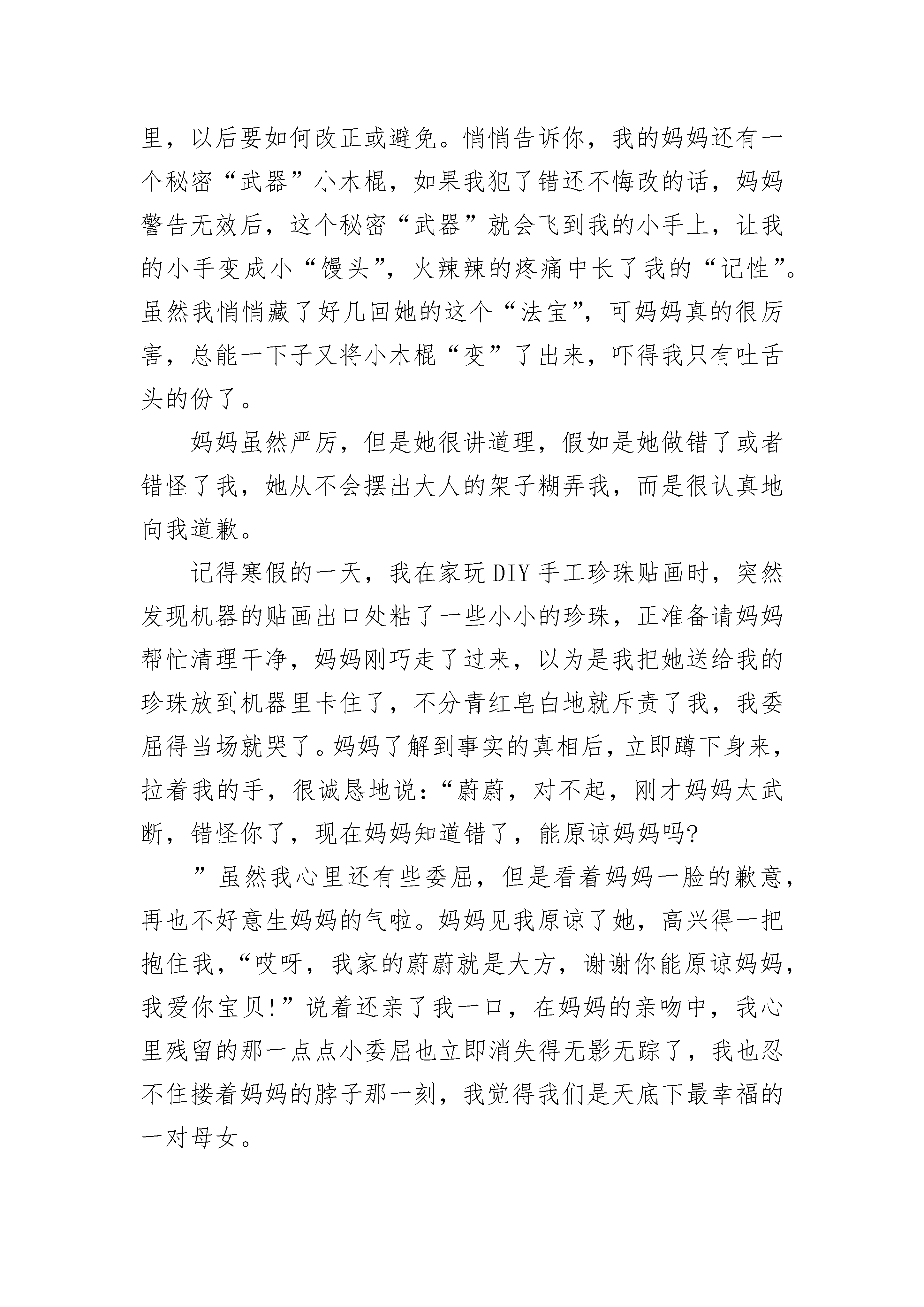 里，以后要如何改正或避免。悄悄告诉你，我的妈妈还有一个秘密“武器”小木棍，如果我犯了错还不悔改的话，妈妈警告无效后，这个秘密“武器”就会飞到我的小手上，让我的小手变成小“馒头”，火辣辣的疼痛中长了我的“记性”。虽然我悄悄藏了好几回她的这个“法宝”，可妈妈真的很厉害，总能一下子又将小木棍“变”了出来，吓得我只有吐舌头的份了。

妈妈虽然严厉，但是她很讲道理，假如是她做错了或者错怪了我，她从不会摆出大人的架子糊弄我，而是很认真地向我道歉。

记得寒假的一天，我在家玩DIY手工珍珠贴画时，突然发现机器的贴画出口处粘了一些小小的珍珠，正准备请妈妈帮忙清理干净，妈妈刚巧走了过来，以为是我把她送给我的珍珠放到机器里卡住了，不分青红皂白地就斥责了我，我委屈得当场就哭了。妈妈了解到事实的真相后，立即蹲下身来，拉着我的手，很诚恳地说：“蔚蔚，对不起，刚才妈妈太武断，错怪你了，现在妈妈知道错了，能原谅妈妈吗?

”虽然我心里还有些委屈，但是看着妈妈一脸的歉意，再也不好意生妈妈的气啦。妈妈见我原谅了她，高兴得一把抱住我，“哎呀，我家的蔚蔚就是大方，谢谢你能原谅妈妈，我爱你宝贝!”说着还亲了我一口，在妈妈的亲吻中，我心里残留的那一点点小委屈也立即消失得无影无踪了，我也忍不住搂着妈妈的脖子那一刻，我觉得我们是天底下最幸福的一对母女。